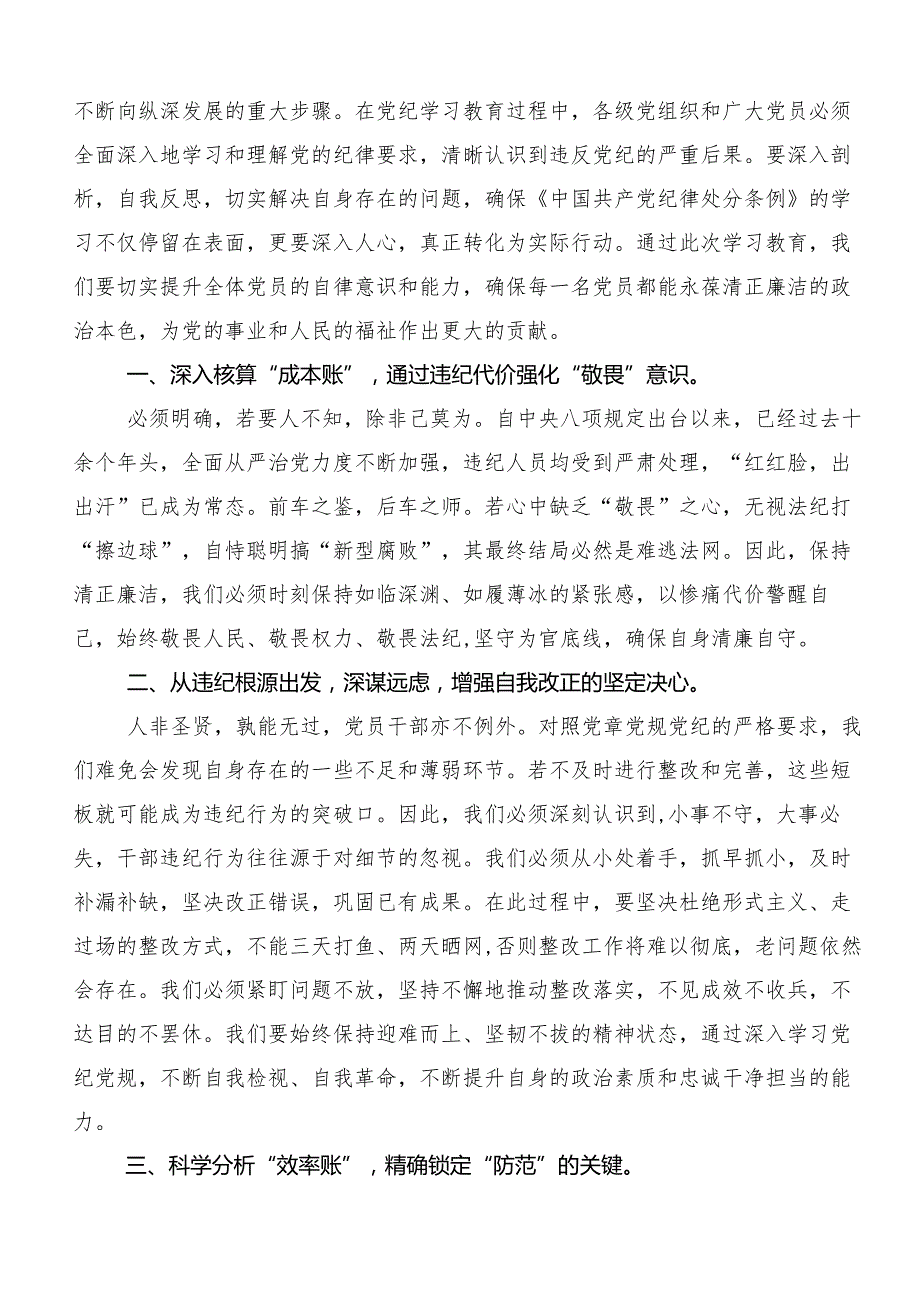 不断向纵深发展的重大步骤。在党纪学习教育过程中，各级党组织和广大党员必须全面深入地学习和理解党的纪律要求，清晰认识到违反党纪的严重后果。要深入剖析，自我反思，切实解决自身存在的问题，确保《中国共产党纪律处分条例》的学习不仅停留在表面，更要深入人心，真正转化为实际行动。通过此次学习教育，我们要切实提升全体党员的自律意识和能力，确保每一名党员都能永葆清正廉洁的政治本色，为党的事业和人民的福祉作出更大的贡献。

一、深入核算“成本账”，通过违纪代价强化“敬畏”意识。

必须明确，若要人不知，除非己莫为。自中央八项规定出台以来，已经过去十余个年头，全面从严治党力度不断加强，违纪人员均受到严肃处理，“红红脸，出出汗”已成为常态。前车之鉴，后车之师。若心中缺乏“敬畏”之心，无视法纪打“擦边球”，自恃聪明搞“新型腐败”，其最终结局必然是难逃法网。因此，保持清正廉洁，我们必须时刻保持如临深渊、如履薄冰的紧张感，以惨痛代价警醒自己，始终敬畏人民、敬畏权力、敬畏法纪，坚守为官底线，确保自身清廉自守。

二、从违纪根源出发，深谋远虑，增强自我改正的坚定决心。

人非圣贤，孰能无过，党员干部亦不例外。对照党章党规党纪的严格要求，我们难免会发现自身存在的一些不足和薄弱环节。若不及时进行整改和完善，这些短板就可能成为违纪行为的突破口。因此，我们必须深刻认识到,小事不守，大事必失，干部违纪行为往往源于对细节的忽视。我们必须从小处着手，抓早抓小，及时补漏补缺，坚决改正错误，巩固已有成果。在此过程中，要坚决杜绝形式主义、走过场的整改方式，不能三天打鱼、两天晒网,否则整改工作将难以彻底，老问题依然会存在。我们必须紧盯问题不放，坚持不懈地推动整改落实，不见成效不收兵，不达目的不罢休。我们要始终保持迎难而上、坚韧不拔的精神状态，通过深入学习党纪党规，不断自我检视、自我革命，不断提升自身的政治素质和忠诚干净担当的能力。

三、科学分析“效率账”，精确锁定“防范”的关键。